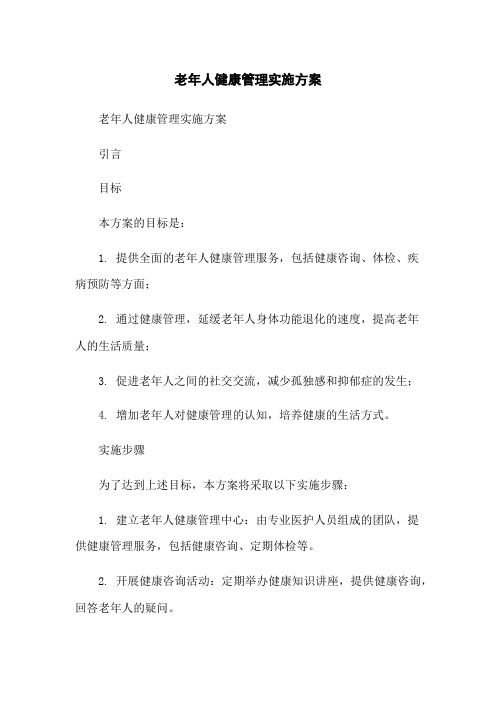 老年人健康管理实施方案

老年人健康管理实施方案

引言

目标

本方案的目标是：

1. 提供全面的老年人健康管理服务，包括健康咨询、体检、疾病预防等方面；

2. 通过健康管理，延缓老年人身体功能退化的速度，提高老年人的生活质量；

3. 促进老年人之间的社交交流，减少孤独感和抑郁症的发生；

4. 增加老年人对健康管理的认知，培养健康的生活方式。

实施步骤

为了达到上述目标，本方案将采取以下实施步骤：

1. 建立老年人健康管理中心：由专业医护人员组成的团队，提供健康管理服务，包括健康咨询、定期体检等。

2. 开展健康咨询活动：定期举办健康知识讲座，提供健康咨询，回答老年人的疑问。